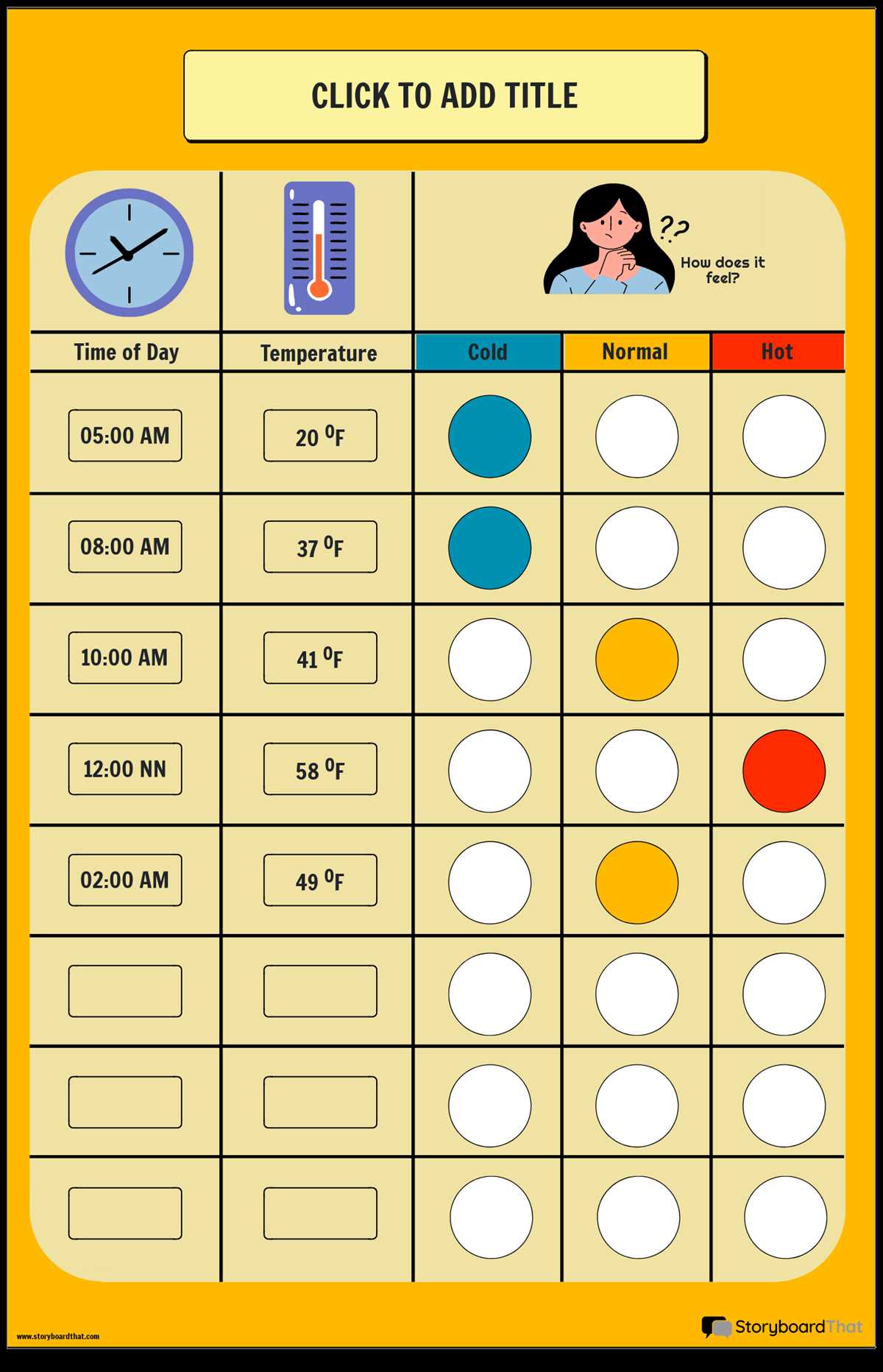 CLICK TO ADD TITLE

?? How does it feel?

| Time of Day | Temperature | Cold | Normal | Hot |
|---|---|---|---|---|
| 05:00 AM | 20 $^0$F | | | |
| 08:00 AM | 37 $^0$F | | | |
| 10:00 AM | 41 $^0$F | | | |
| 12:00 NN | 58 $^0$F | | | |
| 02:00 AM | 49 $^0$F | | | |
| | | | | |
| | | | | |
| | | | | |

www.storyboardthat.com

StoryboardThat